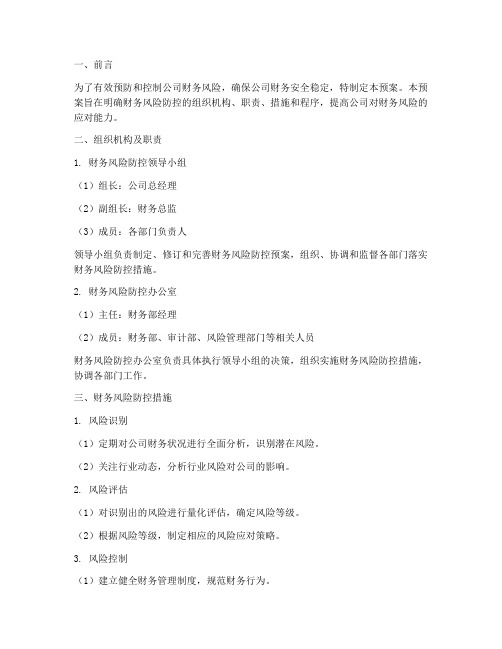 一、前言

为了有效预防和控制公司财务风险，确保公司财务安全稳定，特制定本预案。本预案旨在明确财务风险防控的组织机构、职责、措施和程序，提高公司对财务风险的应对能力。

二、组织机构及职责

1. 财务风险防控领导小组

（1）组长：公司总经理

（2）副组长：财务总监

（3）成员：各部门负责人

领导小组负责制定、修订和完善财务风险防控预案，组织、协调和监督各部门落实财务风险防控措施。

2. 财务风险防控办公室

（1）主任：财务部经理

（2）成员：财务部、审计部、风险管理部门等相关人员

财务风险防控办公室负责具体执行领导小组的决策，组织实施财务风险防控措施，协调各部门工作。

三、财务风险防控措施

1. 风险识别

（1）定期对公司财务状况进行全面分析，识别潜在风险。

（2）关注行业动态，分析行业风险对公司的影响。

2. 风险评估

（1）对识别出的风险进行量化评估，确定风险等级。

（2）根据风险等级，制定相应的风险应对策略。

3. 风险控制

（1）建立健全财务管理制度，规范财务行为。